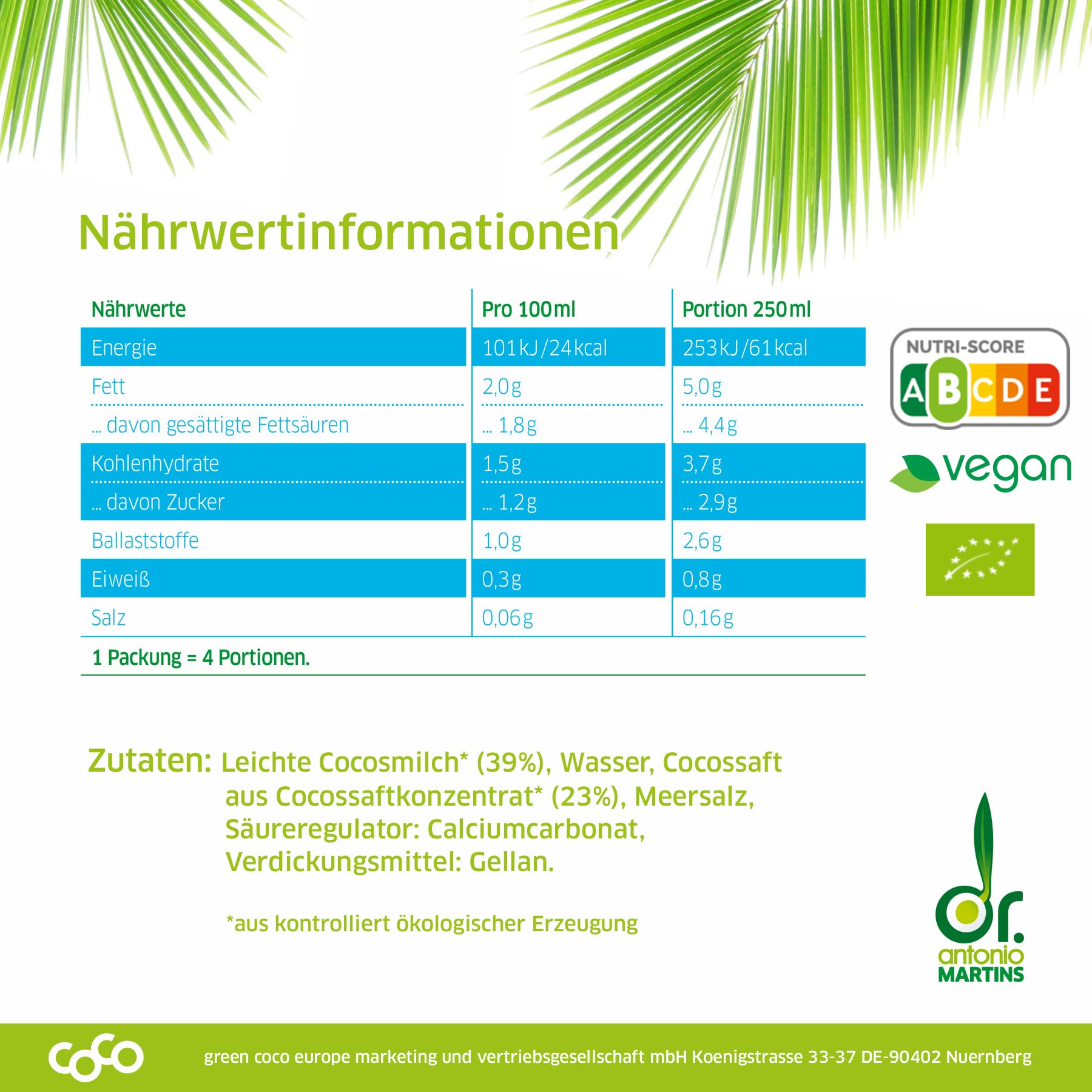 Nährwertinformationen

| Nährwerte | Pro 100ml | Portion 250ml |
|---|---|---|
| Energie | 101kJ/24kcal | 253kJ/61kcal |
| Fett | 2,0g | 5,0g |
| ... davon gesättigte Fettsäuren | ... 1,8g | ... 4,4g |
| Kohlenhydrate | 1,5g | 3,7g |
| ... davon Zucker | ... 1,2g | ... 2,9g |
| Ballaststoffe | 1,0g | 2,6g |
| Eiweiß | 0,3g | 0,8g |
| Salz | 0,06g | 0,16g |

1 Packung = 4 Portionen.

NUTRI-SCORE
A B C D E

vegan

Zutaten: Leichte Cocosmilch* (39%), Wasser, Cocossaft aus Cocossaftkonzentrat* (23%), Meersalz, Säureregulator: Calciumcarbonat, Verdickungsmittel: Gellan.

*aus kontrolliert ökologischer Erzeugung

dr. antonio MARTINS

coco

green coco europe marketing und vertriebsgesellschaft mbH Koenigstrasse 33-37 DE-90402 Nuernberg